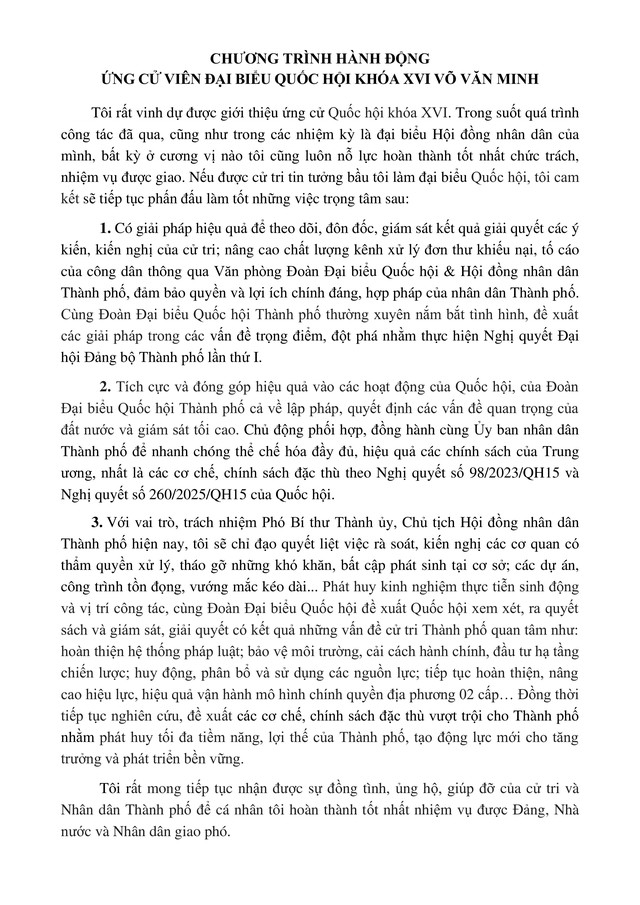 CHƯƠNG TRÌNH HÀNH ĐỘNG
ỨNG CỬ VIÊN ĐẠI BIỂU QUỐC HỘI KHÓA XVI VÕ VĂN MINH

Tôi rất vinh dự được giới thiệu ứng cử Quốc hội khóa XVI. Trong suốt quá trình công tác đã qua, cũng như trong các nhiệm kỳ là đại biểu Hội đồng nhân dân của mình, bất kỳ ở cương vị nào tôi cũng luôn nỗ lực hoàn thành tốt nhất chức trách, nhiệm vụ được giao. Nếu được cử tri tin tưởng bầu tôi làm đại biểu Quốc hội, tôi cam kết sẽ tiếp tục phấn đấu làm tốt những việc trọng tâm sau:

1. Có giải pháp hiệu quả để theo dõi, đôn đốc, giám sát kết quả giải quyết các ý kiến, kiến nghị của cử tri; nâng cao chất lượng kênh xử lý đơn thư khiếu nại, tố cáo của công dân thông qua Văn phòng Đoàn Đại biểu Quốc hội & Hội đồng nhân dân Thành phố, đảm bảo quyền và lợi ích chính đáng, hợp pháp của nhân dân Thành phố. Cùng Đoàn Đại biểu Quốc hội Thành phố thường xuyên nắm bắt tình hình, đề xuất các giải pháp trong các vấn đề trọng điểm, đột phá nhằm thực hiện Nghị quyết Đại hội Đảng bộ Thành phố lần thứ I.

2. Tích cực và đóng góp hiệu quả vào các hoạt động của Quốc hội, của Đoàn Đại biểu Quốc hội Thành phố cả về lập pháp, quyết định các vấn đề quan trọng của đất nước và giám sát tối cao. Chủ động phối hợp, đồng hành cùng Ủy ban nhân dân Thành phố để nhanh chóng thể chế hóa đầy đủ, hiệu quả các chính sách của Trung ương, nhất là các cơ chế, chính sách đặc thù theo Nghị quyết số 98/2023/QH15 và Nghị quyết số 260/2025/QH15 của Quốc hội.

3. Với vai trò, trách nhiệm Phó Bí thư Thành ủy, Chủ tịch Hội đồng nhân dân Thành phố hiện nay, tôi sẽ chỉ đạo quyết liệt việc rà soát, kiến nghị các cơ quan có thẩm quyền xử lý, tháo gỡ những khó khăn, bất cập phát sinh tại cơ sở; các dự án, công trình tồn đọng, vướng mắc kéo dài... Phát huy kinh nghiệm thực tiễn sinh động và vị trí công tác, cùng Đoàn Đại biểu Quốc hội đề xuất Quốc hội xem xét, ra quyết sách và giám sát, giải quyết có kết quả những vấn đề cử tri Thành phố quan tâm như: hoàn thiện hệ thống pháp luật; bảo vệ môi trường, cải cách hành chính, đầu tư hạ tầng chiến lược; huy động, phân bổ và sử dụng các nguồn lực; tiếp tục hoàn thiện, nâng cao hiệu lực, hiệu quả vận hành mô hình chính quyền địa phương 02 cấp… Đồng thời tiếp tục nghiên cứu, đề xuất các cơ chế, chính sách đặc thù vượt trội cho Thành phố nhằm phát huy tối đa tiềm năng, lợi thế của Thành phố, tạo động lực mới cho tăng trưởng và phát triển bền vững.

Tôi rất mong tiếp tục nhận được sự đồng tình, ủng hộ, giúp đỡ của cử tri và Nhân dân Thành phố để cá nhân tôi hoàn thành tốt nhất nhiệm vụ được Đảng, Nhà nước và Nhân dân giao phó.